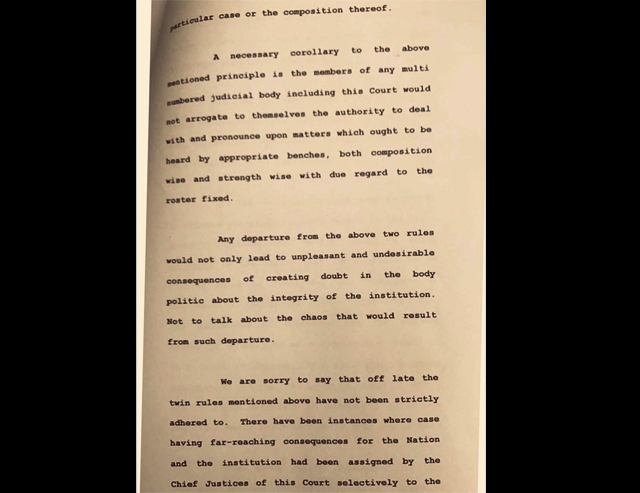 particular case or the composition thereof.

A necessary corollary to the above mentioned principle is the members of any multi numbered judicial body including this Court would not arrogate to themselves the authority to deal with and pronounce upon matters which ought to be heard by appropriate benches, both composition wise and strength wise with due regard to the roster fixed.

Any departure from the above two rules would not only lead to unpleasant and undesirable consequences of creating doubt in the body politic about the integrity of the institution. Not to talk about the chaos that would result from such departure.

We are sorry to say that off late the twin rules mentioned above have not been strictly adhered to. There have been instances where case having far-reaching consequences for the Nation and the institution had been assigned by the Chief Justices of this Court selectively to the